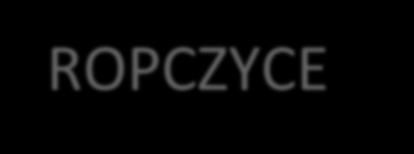 ROPCZYCE